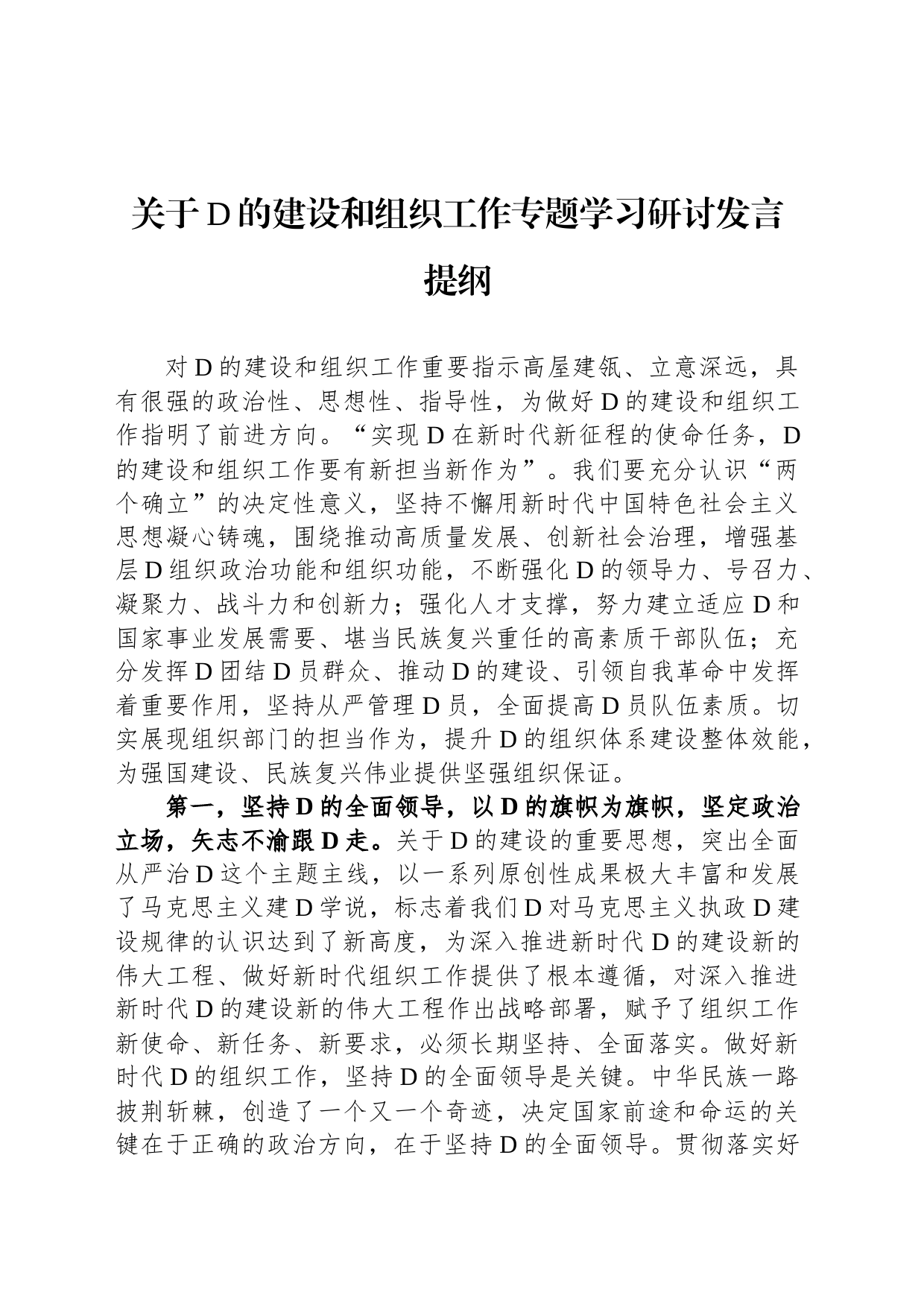 关于D的建设和组织工作专题学习研讨发言提纲

对D的建设和组织工作重要指示高屋建瓴、立意深远，具有很强的政治性、思想性、指导性，为做好D的建设和组织工作指明了前进方向。“实现D在新时代新征程的使命任务，D的建设和组织工作要有新担当新作为”。我们要充分认识“两个确立”的决定性意义，坚持不懈用新时代中国特色社会主义思想凝心铸魂，围绕推动高质量发展、创新社会治理，增强基层D组织政治功能和组织功能，不断强化D的领导力、号召力、凝聚力、战斗力和创新力；强化人才支撑，努力建立适应D和国家事业发展需要、堪当民族复兴重任的高素质干部队伍；充分发挥D团结D员群众、推动D的建设、引领自我革命中发挥着重要作用，坚持从严管理D员，全面提高D员队伍素质。切实展现组织部门的担当作为，提升D的组织体系建设整体效能，为强国建设、民族复兴伟业提供坚强组织保证。

第一，坚持D的全面领导，以D的旗帜为旗帜，坚定政治立场，矢志不渝跟D走。关于D的建设的重要思想，突出全面从严治D这个主题主线，以一系列原创性成果极大丰富和发展了马克思主义建D学说，标志着我们D对马克思主义执政D建设规律的认识达到了新高度，为深入推进新时代D的建设新的伟大工程、做好新时代组织工作提供了根本遵循，对深入推进新时代D的建设新的伟大工程作出战略部署，赋予了组织工作新使命、新任务、新要求，必须长期坚持、全面落实。做好新时代D的组织工作，坚持D的全面领导是关键。中华民族一路披荆斩棘，创造了一个又一个奇迹，决定国家前途和命运的关键在于正确的政治方向，在于坚持D的全面领导。贯彻落实好